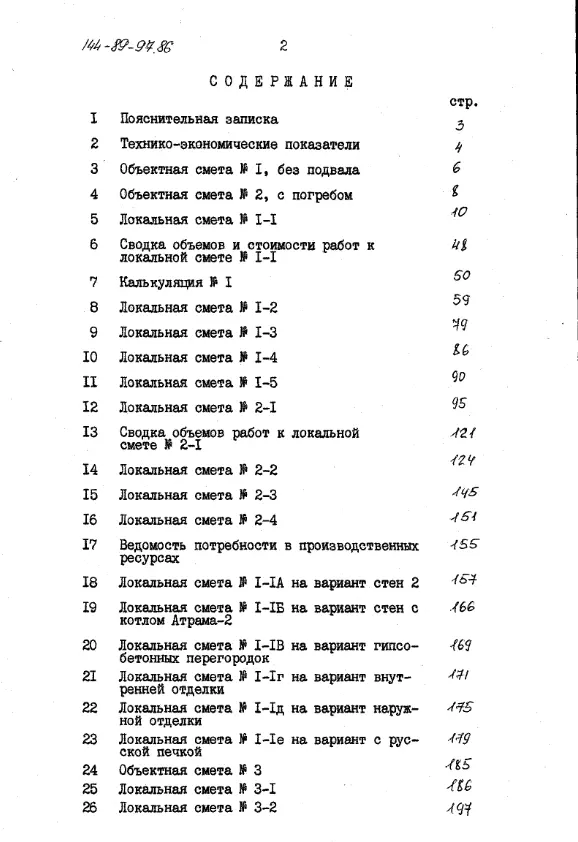 144-89-97.86 2

СОДЕРЖАНИЕ

| | | стр. |
|---|---|---|
| I | Пояснительная записка | 3 |
| 2 | Технико-экономические показатели | 4 |
| 3 | Объектная смета № I, без подвала | 6 |
| 4 | Объектная смета № 2, с погребом | 8 |
| 5 | Локальная смета № I-I | 10 |
| 6 | Сводка объемов и стоимости работ к локальной смете № I-I | 48 |
| 7 | Калькуляция № I | 50 |
| 8 | Локальная смета № I-2 | 59 |
| 9 | Локальная смета № I-3 | 79 |
| I0 | Локальная смета № I-4 | 86 |
| II | Локальная смета № I-5 | 90 |
| I2 | Локальная смета № 2-I | 95 |
| I3 | Сводка объемов работ к локальной смете № 2-I | 121 |
| I4 | Локальная смета № 2-2 | 124 |
| I5 | Локальная смета № 2-3 | 145 |
| I6 | Локальная смета № 2-4 | 151 |
| I7 | Ведомость потребности в производственных ресурсах | 155 |
| I8 | Локальная смета № I-IA на вариант стен 2 | 157 |
| I9 | Локальная смета № I-IБ на вариант стен с котлом Атрама-2 | 166 |
| 20 | Локальная смета № I-IВ на вариант гипсобетонных перегородок | 169 |
| 2I | Локальная смета № I-Iг на вариант внутренней отделки | 171 |
| 22 | Локальная смета № I-Iд на вариант наружной отделки | 175 |
| 23 | Локальная смета № I-Iе на вариант с русской печкой | 179 |
| 24 | Объектная смета № 3 | 185 |
| 25 | Локальная смета № 3-I | 186 |
| 26 | Локальная смета № 3-2 | 197 |